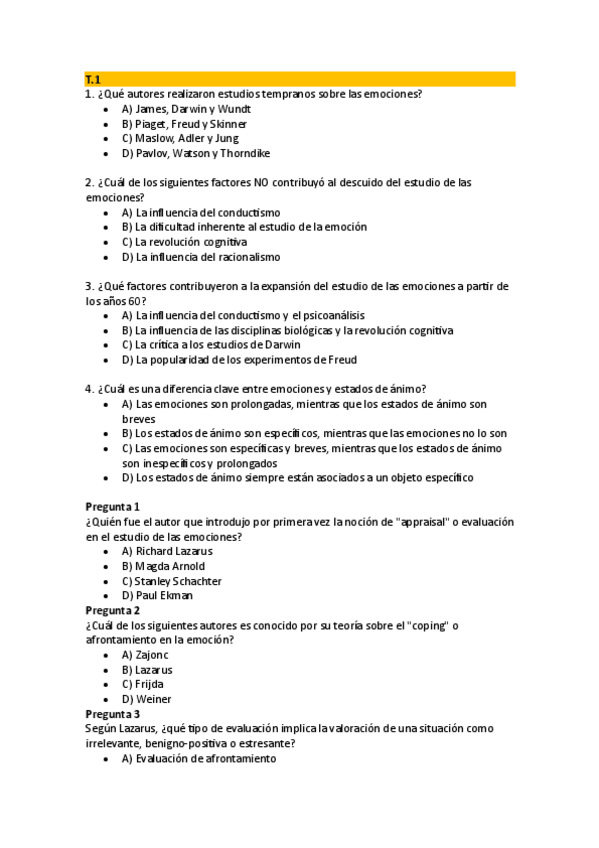 T.1
1. ¿Qué autores realizaron estudios tempranos sobre las emociones?
- A) James, Darwin y Wundt
- B) Piaget, Freud y Skinner
- C) Maslow, Adler y Jung
- D) Pavlov, Watson y Thorndike

2. ¿Cuál de los siguientes factores NO contribuyó al descuido del estudio de las emociones?
- A) La influencia del conductismo
- B) La dificultad inherente al estudio de la emoción
- C) La revolución cognitiva
- D) La influencia del racionalismo

3. ¿Qué factores contribuyeron a la expansión del estudio de las emociones a partir de los años 60?
- A) La influencia del conductismo y el psicoanálisis
- B) La influencia de las disciplinas biológicas y la revolución cognitiva
- C) La crítica a los estudios de Darwin
- D) La popularidad de los experimentos de Freud

4. ¿Cuál es una diferencia clave entre emociones y estados de ánimo?
- A) Las emociones son prolongadas, mientras que los estados de ánimo son breves
- B) Los estados de ánimo son específicos, mientras que las emociones no lo son
- C) Las emociones son específicas y breves, mientras que los estados de ánimo son inespecíficos y prolongados
- D) Los estados de ánimo siempre están asociados a un objeto específico

Pregunta 1
¿Quién fue el autor que introdujo por primera vez la noción de "appraisal" o evaluación en el estudio de las emociones?
- A) Richard Lazarus
- B) Magda Arnold
- C) Stanley Schachter
- D) Paul Ekman
Pregunta 2
¿Cuál de los siguientes autores es conocido por su teoría sobre el "coping" o afrontamiento en la emoción?
- A) Zajonc
- B) Lazarus
- C) Frijda
- D) Weiner
Pregunta 3
Según Lazarus, ¿qué tipo de evaluación implica la valoración de una situación como irrelevante, benigno-positiva o estresante?
- A) Evaluación de afrontamiento